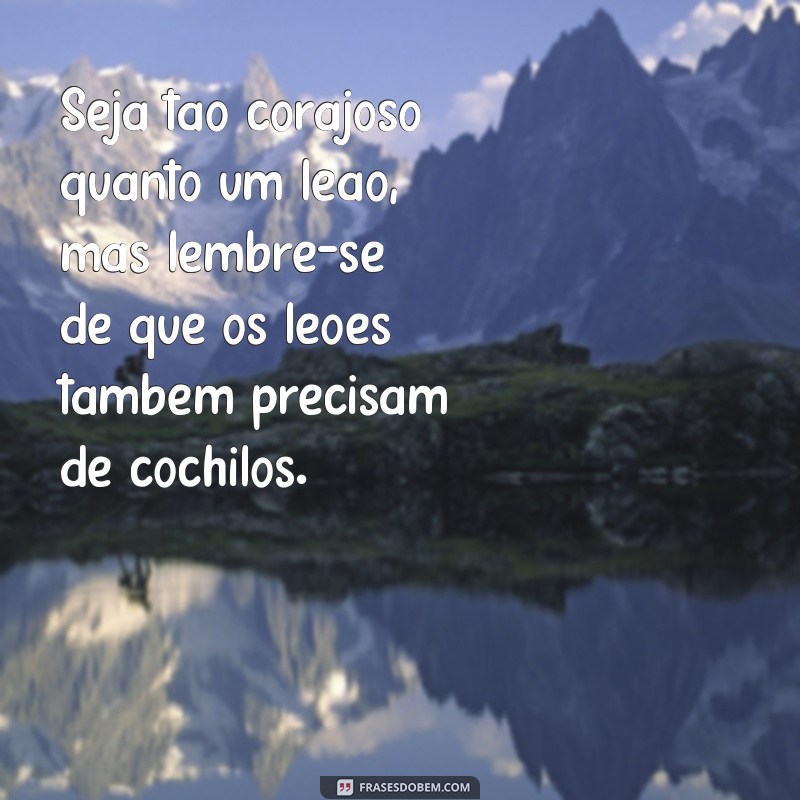 Seja tao corajoso quanto um leao, mas lembre-se de que os leoes tambem precisam de cochilos.

FRASESDOBEM.COM